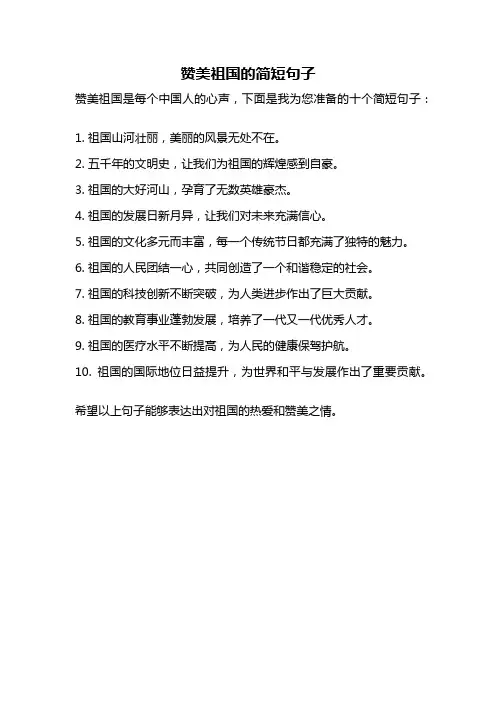 赞美祖国的简短句子

赞美祖国是每个中国人的心声，下面是我为您准备的十个简短句子：

1. 祖国山河壮丽，美丽的风景无处不在。

2. 五千年的文明史，让我们为祖国的辉煌感到自豪。

3. 祖国的大好河山，孕育了无数英雄豪杰。

4. 祖国的发展日新月异，让我们对未来充满信心。

5. 祖国的文化多元而丰富，每一个传统节日都充满了独特的魅力。

6. 祖国的人民团结一心，共同创造了一个和谐稳定的社会。

7. 祖国的科技创新不断突破，为人类进步作出了巨大贡献。

8. 祖国的教育事业蓬勃发展，培养了一代又一代优秀人才。

9. 祖国的医疗水平不断提高，为人民的健康保驾护航。

10. 祖国的国际地位日益提升，为世界和平与发展作出了重要贡献。

希望以上句子能够表达出对祖国的热爱和赞美之情。